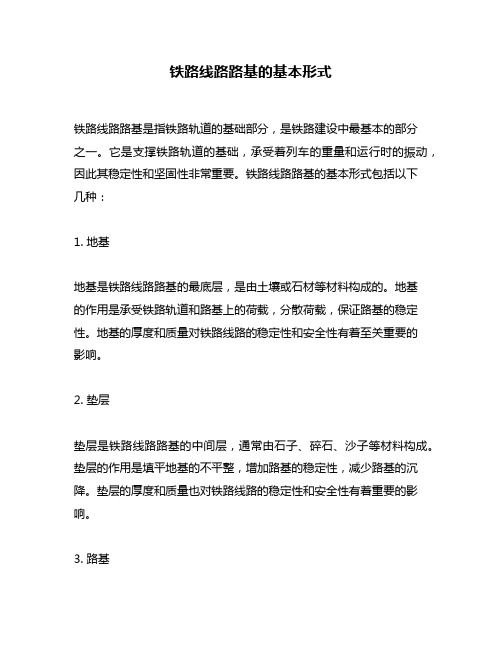 铁路线路路基的基本形式

铁路线路路基是指铁路轨道的基础部分，是铁路建设中最基本的部分之一。它是支撑铁路轨道的基础，承受着列车的重量和运行时的振动，因此其稳定性和坚固性非常重要。铁路线路路基的基本形式包括以下几种：

1. 地基

地基是铁路线路路基的最底层，是由土壤或石材等材料构成的。地基的作用是承受铁路轨道和路基上的荷载，分散荷载，保证路基的稳定性。地基的厚度和质量对铁路线路的稳定性和安全性有着至关重要的影响。

2. 垫层

垫层是铁路线路路基的中间层，通常由石子、碎石、沙子等材料构成。垫层的作用是填平地基的不平整，增加路基的稳定性，减少路基的沉降。垫层的厚度和质量也对铁路线路的稳定性和安全性有着重要的影响。

3. 路基